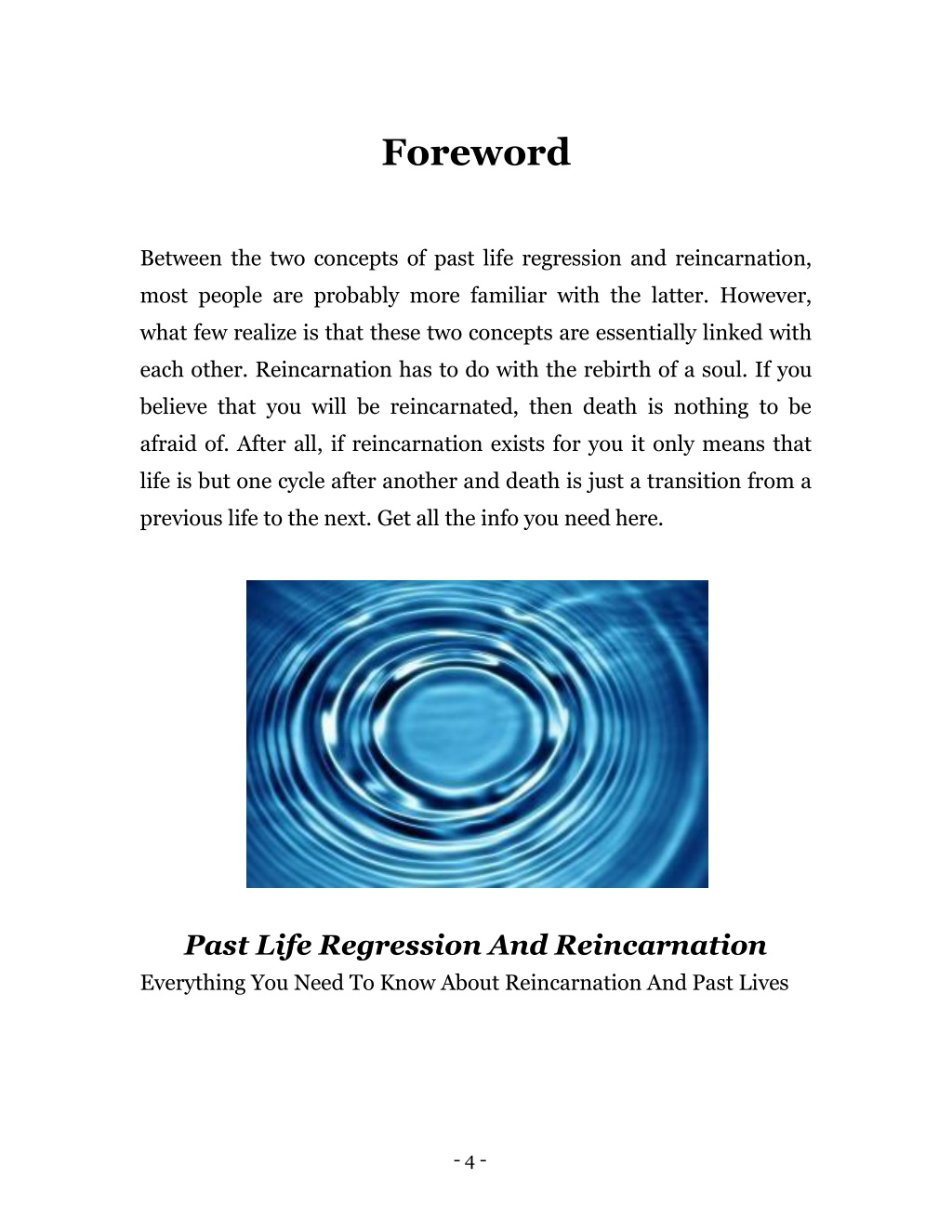 Foreword

Between the two concepts of past life regression and reincarnation, most people are probably more familiar with the latter. However, what few realize is that these two concepts are essentially linked with each other. Reincarnation has to do with the rebirth of a soul. If you believe that you will be reincarnated, then death is nothing to be afraid of. After all, if reincarnation exists for you it only means that life is but one cycle after another and death is just a transition from a previous life to the next. Get all the info you need here.

Past Life Regression And Reincarnation
Everything You Need To Know About Reincarnation And Past Lives

- 4 -